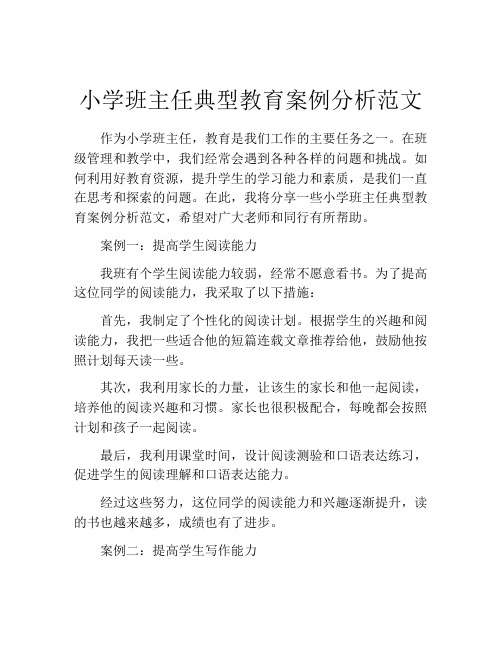 小学班主任典型教育案例分析范文

作为小学班主任，教育是我们工作的主要任务之一。在班级管理和教学中，我们经常会遇到各种各样的问题和挑战。如何利用好教育资源，提升学生的学习能力和素质，是我们一直在思考和探索的问题。在此，我将分享一些小学班主任典型教育案例分析范文，希望对广大老师和同行有所帮助。

案例一：提高学生阅读能力

我班有个学生阅读能力较弱，经常不愿意看书。为了提高这位同学的阅读能力，我采取了以下措施：

首先，我制定了个性化的阅读计划。根据学生的兴趣和阅读能力，我把一些适合他的短篇连载文章推荐给他，鼓励他按照计划每天读一些。

其次，我利用家长的力量，让该生的家长和他一起阅读，培养他的阅读兴趣和习惯。家长也很积极配合，每晚都会按照计划和孩子一起阅读。

最后，我利用课堂时间，设计阅读测验和口语表达练习，促进学生的阅读理解和口语表达能力。

经过这些努力，这位同学的阅读能力和兴趣逐渐提升，读的书也越来越多，成绩也有了进步。

案例二：提高学生写作能力